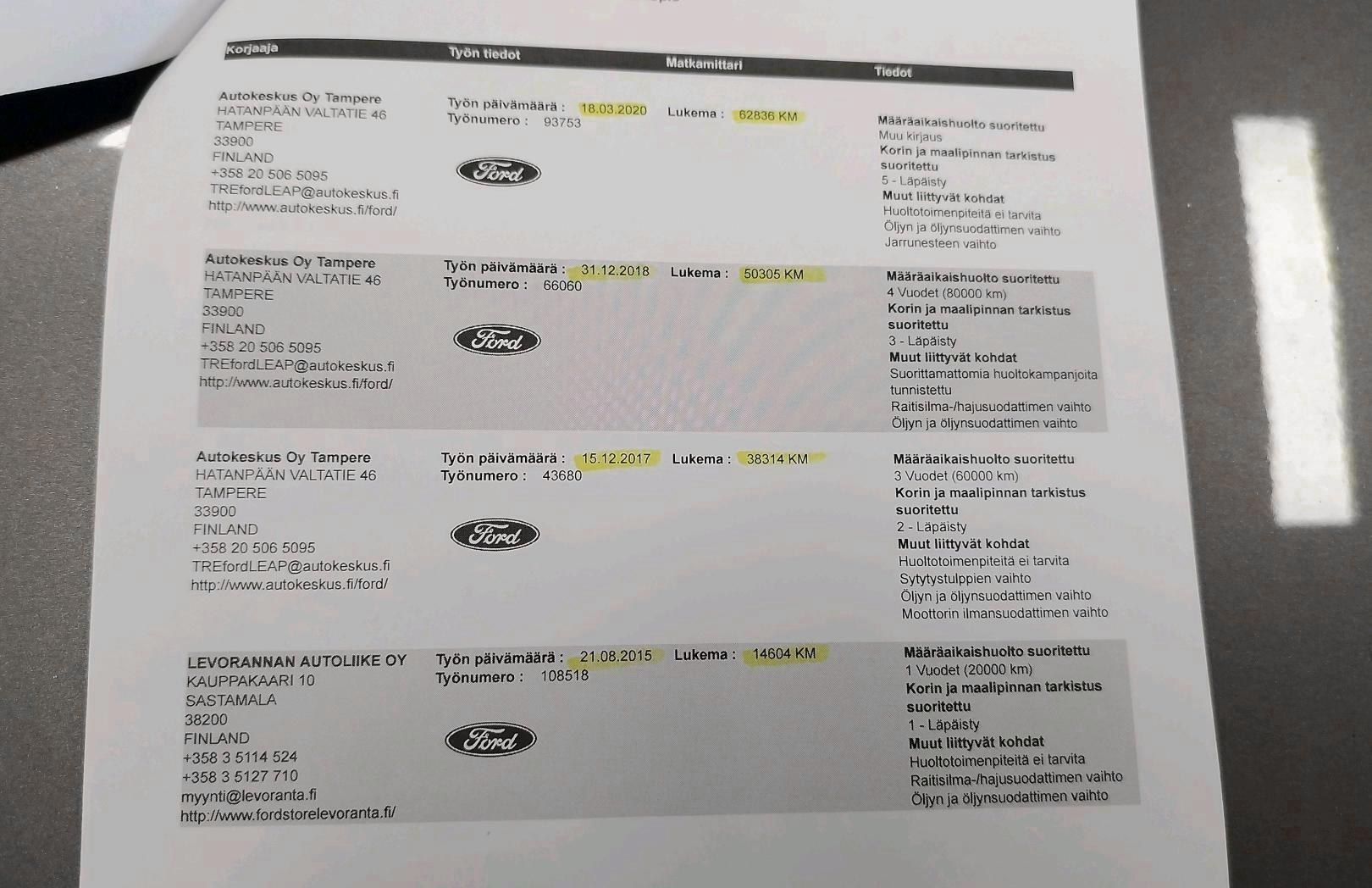 | Korjaaja | Työn tiedot | Matkamittari | Tiedot |
|---|---|---|---|
| Autokeskus Oy Tampere HATANPÄÄN VALTATIE 46 TAMPERE 33900 FINLAND +358 20 506 5095 TREfordLEAP@autokeskus.fi http://www.autokeskus.fi/ford/ | Työn päivämäärä : 18.03.2020 Työnumero : 93753 Ford | Lukema : 62836 KM | Määräaikaishuolto suoritettu Muu kirjaus Korin ja maalipinnan tarkistus suoritettu 5 - Läpäisty Muut liittyvät kohdat Huoltotoimenpiteitä ei tarvita Öljyn ja öljynsuodattimen vaihto Jarrunesteen vaihto |
| Autokeskus Oy Tampere HATANPÄÄN VALTATIE 46 TAMPERE 33900 FINLAND +358 20 506 5095 TREfordLEAP@autokeskus.fi http://www.autokeskus.fi/ford/ | Työn päivämäärä : 31.12.2018 Työnumero : 66060 Ford | Lukema : 50305 KM | Määräaikaishuolto suoritettu 4 Vuodet (80000 km) Korin ja maalipinnan tarkistus suoritettu 3 - Läpäisty Muut liittyvät kohdat Suorittamattomia huoltokampanjoita tunnistettu Raitisilma-/hajusuodattimen vaihto Öljyn ja öljynsuodattimen vaihto |
| Autokeskus Oy Tampere HATANPÄÄN VALTATIE 46 TAMPERE 33900 FINLAND +358 20 506 5095 TREfordLEAP@autokeskus.fi http://www.autokeskus.fi/ford/ | Työn päivämäärä : 15.12.2017 Työnumero : 43680 Ford | Lukema : 38314 KM | Määräaikaishuolto suoritettu 3 Vuodet (60000 km) Korin ja maalipinnan tarkistus suoritettu 2 - Läpäisty Muut liittyvät kohdat Huoltotoimenpiteitä ei tarvita Sytytystulppien vaihto Öljyn ja öljynsuodattimen vaihto Moottorin ilmansuodattimen vaihto |
| LEVORANNAN AUTOLIIKE OY KAUPPAKAARI 10 SASTAMALA 38200 FINLAND +358 3 5114 524 +358 3 5127 710 myynti@levoranta.fi http://www.fordstorelevoranta.fi/ | Työn päivämäärä : 21.08.2015 Työnumero : 108518 Ford | Lukema : 14604 KM | Määräaikaishuolto suoritettu 1 Vuodet (20000 km) Korin ja maalipinnan tarkistus suoritettu 1 - Läpäisty Muut liittyvät kohdat Huoltotoimenpiteitä ei tarvita Raitisilma-/hajusuodattimen vaihto Öljyn ja öljynsuodattimen vaihto |